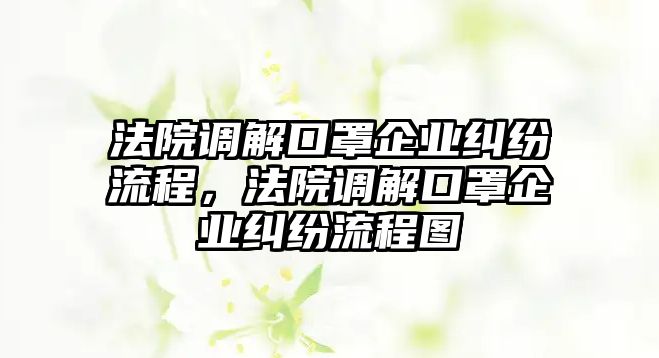 法院调解口罩企业纠纷流程，法院调解口罩企业纠纷流程图